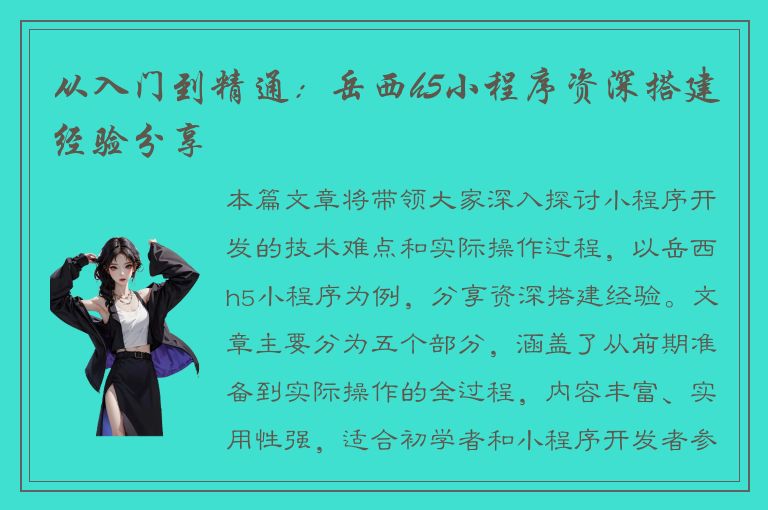 从入门到精通：岳西h5小程序资深搭建经验分享

本篇文章将带领大家深入探讨小程序开发的技术难点和实际操作过程，以岳西h5小程序为例，分享资深搭建经验。文章主要分为五个部分，涵盖了从前期准备到实际操作的全过程，内容丰富、实用性强，适合初学者和小程序开发者参